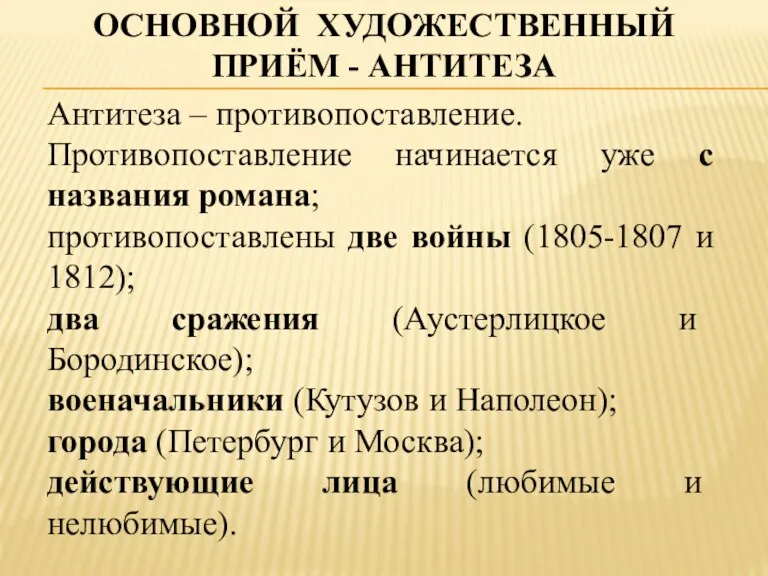 ОСНОВНОЙ ХУДОЖЕСТВЕННЫЙ ПРИЁМ - АНТИТЕЗА

Антитеза – противопоставление.
Противопоставление начинается уже с названия романа;
противопоставлены две войны (1805-1807 и 1812);
два сражения (Аустерлицкое и Бородинское);
военачальники (Кутузов и Наполеон);
города (Петербург и Москва);
действующие лица (любимые и нелюбимые).